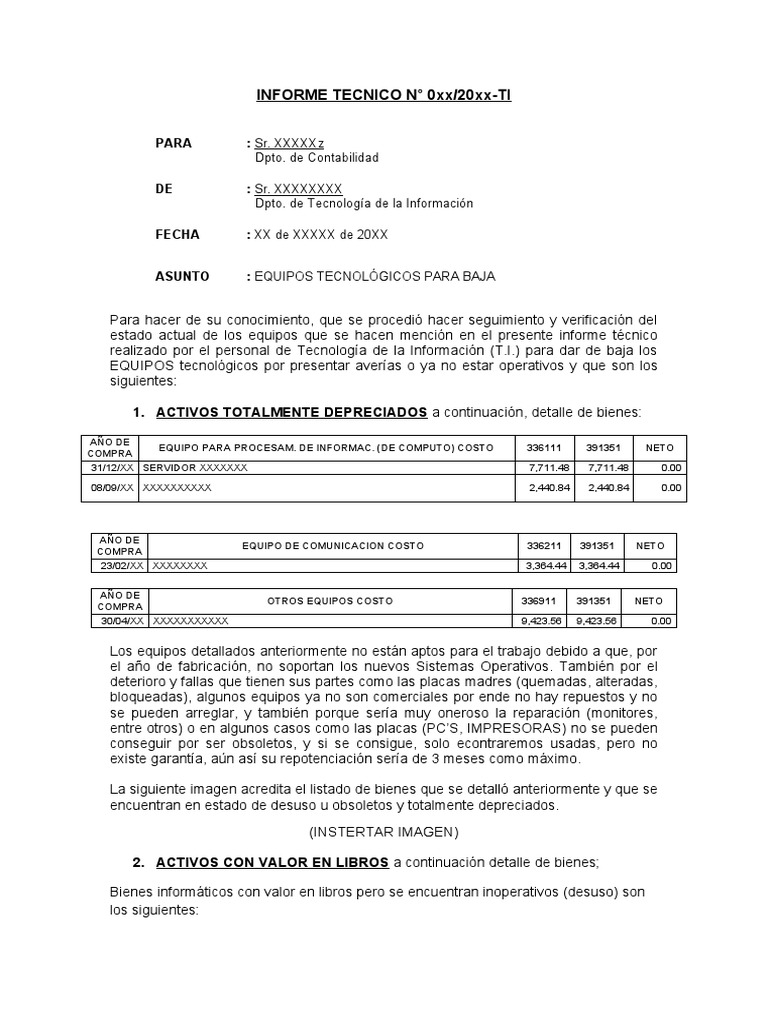 INFORME TECNICO N° 0xx/20xx-TI

PARA : Sr. XXXXXz
Dpto. de Contabilidad

DE : Sr. XXXXXXXX
Dpto. de Tecnología de la Información

FECHA : XX de XXXXX de 20XX

ASUNTO : EQUIPOS TECNOLÓGICOS PARA BAJA

Para hacer de su conocimiento, que se procedió hacer seguimiento y verificación del estado actual de los equipos que se hacen mención en el presente informe técnico realizado por el personal de Tecnología de la Información (T.I.) para dar de baja los EQUIPOS tecnológicos por presentar averías o ya no estar operativos y que son los siguientes:

1. ACTIVOS TOTALMENTE DEPRECIADOS a continuación, detalle de bienes:

| AÑO DE COMPRA | EQUIPO PARA PROCESAM. DE INFORMAC. (DE COMPUTO) COSTO | 336111 | 391351 | NETO |
|---|---|---|---|---|
| 31/12/XX | SERVIDOR XXXXXXX | 7,711.48 | 7,711.48 | 0.00 |
| 08/09/XX | XXXXXXXXXX | 2,440.84 | 2,440.84 | 0.00 |

| AÑO DE COMPRA | EQUIPO DE COMUNICACION COSTO | 336211 | 391351 | NETO |
|---|---|---|---|---|
| 23/02/XX | XXXXXXXX | 3,364.44 | 3,364.44 | 0.00 |

| AÑO DE COMPRA | OTROS EQUIPOS COSTO | 336911 | 391351 | NETO |
|---|---|---|---|---|
| 30/04/XX | XXXXXXXXXXX | 9,423.56 | 9,423.56 | 0.00 |

Los equipos detallados anteriormente no están aptos para el trabajo debido a que, por el año de fabricación, no soportan los nuevos Sistemas Operativos. También por el deterioro y fallas que tienen sus partes como las placas madres (quemadas, alteradas, bloqueadas), algunos equipos ya no son comerciales por ende no hay repuestos y no se pueden arreglar, y también porque sería muy oneroso la reparación (monitores, entre otros) o en algunos casos como las placas (PC'S, IMPRESORAS) no se pueden conseguir por ser obsoletos, y si se consigue, solo econtraremos usadas, pero no existe garantía, aún así su repotenciación sería de 3 meses como máximo.

La siguiente imagen acredita el listado de bienes que se detalló anteriormente y que se encuentran en estado de desuso u obsoletos y totalmente depreciados.

(INSTERTAR IMAGEN)

2. ACTIVOS CON VALOR EN LIBROS a continuación detalle de bienes;

Bienes informáticos con valor en libros pero se encuentran inoperativos (desuso) son los siguientes: